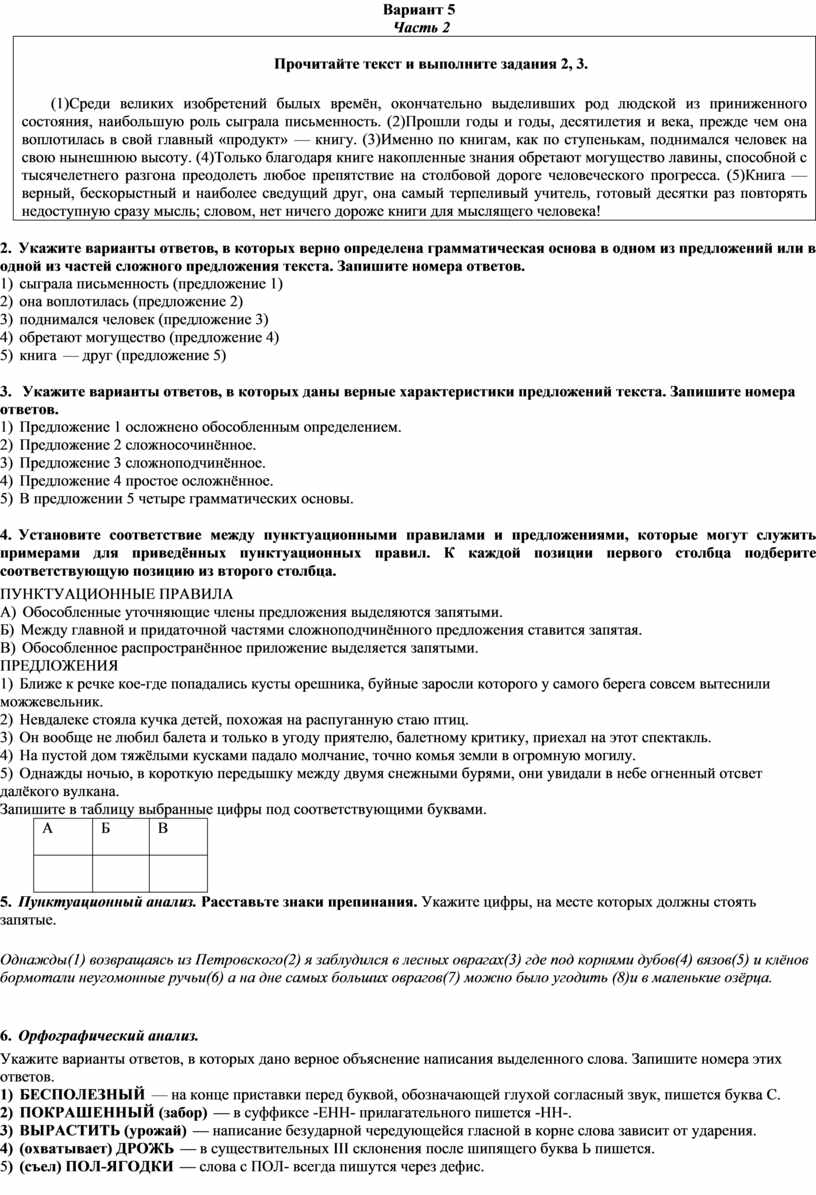 Вариант 5
Часть 2

Прочитайте текст и выполните задания 2, 3.

(1)Среди великих изобретений былых времён, окончательно выделивших род людской из приниженного состояния, наибольшую роль сыграла письменность. (2)Прошли годы и годы, десятилетия и века, прежде чем она воплотилась в свой главный «продукт» — книгу. (3)Именно по книгам, как по ступенькам, поднимался человек на свою нынешнюю высоту. (4)Только благодаря книге накопленные знания обретают могущество лавины, способной с тысячелетнего разгона преодолеть любое препятствие на столбовой дороге человеческого прогресса. (5)Книга — верный, бескорыстный и наиболее сведущий друг, она самый терпеливый учитель, готовый десятки раз повторять недоступную сразу мысль; словом, нет ничего дороже книги для мыслящего человека!

2. Укажите варианты ответов, в которых верно определена грамматическая основа в одном из предложений или в одной из частей сложного предложения текста. Запишите номера ответов.
1) сыграла письменность (предложение 1)
2) она воплотилась (предложение 2)
3) поднимался человек (предложение 3)
4) обретают могущество (предложение 4)
5) книга — друг (предложение 5)

3. Укажите варианты ответов, в которых даны верные характеристики предложений текста. Запишите номера ответов.
1) Предложение 1 осложнено обособленным определением.
2) Предложение 2 сложносочинённое.
3) Предложение 3 сложноподчинённое.
4) Предложение 4 простое осложнённое.
5) В предложении 5 четыре грамматических основы.

4. Установите соответствие между пунктуационными правилами и предложениями, которые могут служить примерами для приведённых пунктуационных правил. К каждой позиции первого столбца подберите соответствующую позицию из второго столбца.
ПУНКТУАЦИОННЫЕ ПРАВИЛА
А) Обособленные уточняющие члены предложения выделяются запятыми.
Б) Между главной и придаточной частями сложноподчинённого предложения ставится запятая.
В) Обособленное распространённое приложение выделяется запятыми.
ПРЕДЛОЖЕНИЯ
1) Ближе к речке кое-где попадались кусты орешника, буйные заросли которого у самого берега совсем вытеснили можжевельник.
2) Невдалеке стояла кучка детей, похожая на распуганную стаю птиц.
3) Он вообще не любил балета и только в угоду приятелю, балетному критику, приехал на этот спектакль.
4) На пустой дом тяжёлыми кусками падало молчание, точно комья земли в огромную могилу.
5) Однажды ночью, в короткую передышку между двумя снежными бурями, они увидали в небе огненный отсвет далёкого вулкана.
Запишите в таблицу выбранные цифры под соответствующими буквами.

| А | Б | В |
|---|---|---|
|  |  |  |

5. Пунктуационный анализ. Расставьте знаки препинания. Укажите цифры, на месте которых должны стоять запятые.

Однажды(1) возвращаясь из Петровского(2) я заблудился в лесных оврагах(3) где под корнями дубов(4) вязов(5) и клёнов бормотали неугомонные ручьи(6) а на дне самых больших оврагов(7) можно было угодить (8)и в маленькие озёрца.

6. Орфографический анализ.

Укажите варианты ответов, в которых дано верное объяснение написания выделенного слова. Запишите номера этих ответов.
1) БЕСПОЛЕЗНЫЙ — на конце приставки перед буквой, обозначающей глухой согласный звук, пишется буква С.
2) ПОКРАШЕННЫЙ (забор) — в суффиксе -ЕНН- прилагательного пишется -НН-.
3) ВЫРАСТИТЬ (урожай) — написание безударной чередующейся гласной в корне слова зависит от ударения.
4) (охватывает) ДРОЖЬ — в существительных III склонения после шипящего буква Ь пишется.
5) (съел) ПОЛ-ЯГОДКИ — слова с ПОЛ- всегда пишутся через дефис.